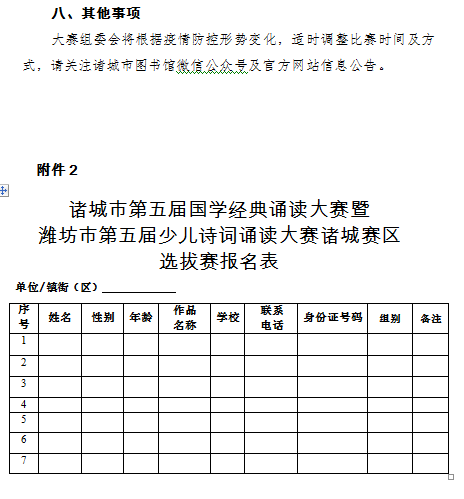 八、其他事项

大赛组委会将根据疫情防控形势变化，适时调整比赛时间及方式，请关注诸城市图书馆微信公众号及官方网站信息公告。

附件 2

诸城市第五届国学经典诵读大赛暨
潍坊市第五届少儿诗词诵读大赛诸城赛区
选拔赛报名表

单位/镇街（区）____________

| 序号 | 姓名 | 性别 | 年龄 | 作品名称 | 学校 | 联系电话 | 身份证号码 | 组别 | 备注 |
|---|---|---|---|---|---|---|---|---|---|
| 1 | | | | | | | | | |
| 2 | | | | | | | | | |
| 3 | | | | | | | | | |
| 4 | | | | | | | | | |
| 5 | | | | | | | | | |
| 6 | | | | | | | | | |
| 7 | | | | | | | | | |